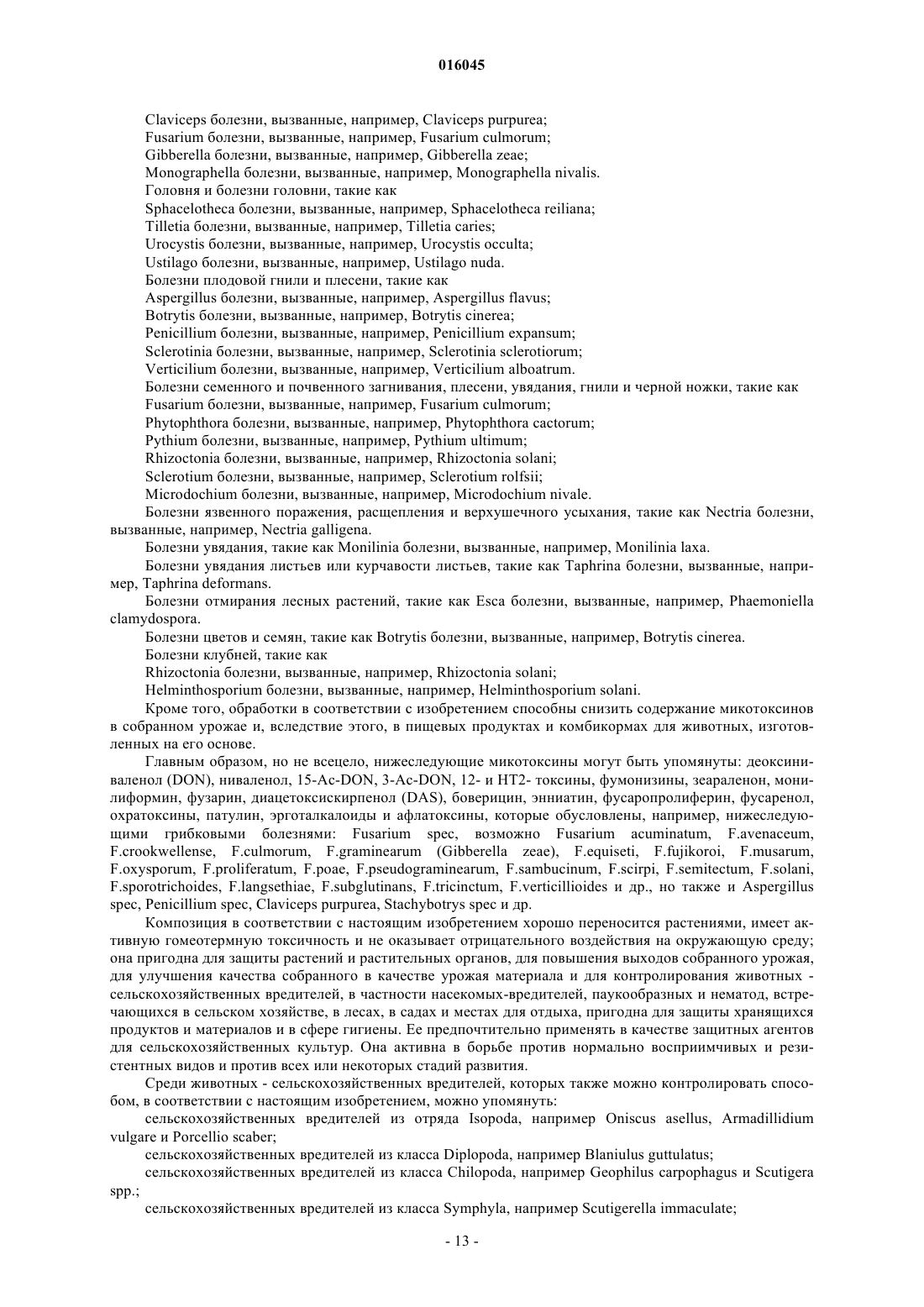 016045

Claviceps болезни, вызванные, например, Claviceps purpurea;
Fusarium болезни, вызванные, например, Fusarium culmorum;
Gibberella болезни, вызванные, например, Gibberella zeae;
Monographella болезни, вызванные, например, Monographella nivalis.
Головня и болезни головни, такие как
Sphacelotheca болезни, вызванные, например, Sphacelotheca reiliana;
Tilletia болезни, вызванные, например, Tilletia caries;
Urocystis болезни, вызванные, например, Urocystis occulta;
Ustilago болезни, вызванные, например, Ustilago nuda.
Болезни плодовой гнили и плесени, такие как
Aspergillus болезни, вызванные, например, Aspergillus flavus;
Botrytis болезни, вызванные, например, Botrytis cinerea;
Penicillium болезни, вызванные, например, Penicillium expansum;
Sclerotinia болезни, вызванные, например, Sclerotinia sclerotiorum;
Verticilium болезни, вызванные, например, Verticilium alboatrum.
Болезни семенного и почвенного загнивания, плесени, увядания, гнили и черной ножки, такие как
Fusarium болезни, вызванные, например, Fusarium culmorum;
Phytophthora болезни, вызванные, например, Phytophthora cactorum;
Pythium болезни, вызванные, например, Pythium ultimum;
Rhizoctonia болезни, вызванные, например, Rhizoctonia solani;
Sclerotium болезни, вызванные, например, Sclerotium rolfsii;
Microdochium болезни, вызванные, например, Microdochium nivale.
Болезни язвенного поражения, расщепления и верхушечного усыхания, такие как Nectria болезни, вызванные, например, Nectria galligena.
Болезни увядания, такие как Monilinia болезни, вызванные, например, Monilinia laxa.
Болезни увядания листьев или курчавости листьев, такие как Taphrina болезни, вызванные, например, Taphrina deformans.
Болезни отмирания лесных растений, такие как Esca болезни, вызванные, например, Phaemoniella clamydospora.
Болезни цветов и семян, такие как Botrytis болезни, вызванные, например, Botrytis cinerea.
Болезни клубней, такие как
Rhizoctonia болезни, вызванные, например, Rhizoctonia solani;
Helminthosporium болезни, вызванные, например, Helminthosporium solani.
Кроме того, обработки в соответствии с изобретением способны снизить содержание микотоксинов в собранном урожае и, вследствие этого, в пищевых продуктах и комбикормах для животных, изготовленных на его основе.
Главным образом, но не всецело, нижеследующие микотоксины могут быть упомянуты: деоксиниваленол (DON), ниваленол, 15-Ac-DON, 3-Ac-DON, 12- и HT2- токсины, фумонизины, зеараленон, монилиформин, фузарин, диацетоксискирпенол (DAS), боверицин, энниатин, фусаропролиферин, фусаренол, охратоксины, патулин, эрготалкалоиды и афлатоксины, которые обусловлены, например, нижеследующими грибковыми болезнями: Fusarium spec, возможно Fusarium acuminatum, F.avenaceum, F.crookwellense, F.culmorum, F.graminearum (Gibberella zeae), F.equiseti, F.fujikoroi, F.musarum, F.oxysporum, F.proliferatum, F.poae, F.pseudograminearum, F.sambucinum, F.scirpi, F.semitectum, F.solani, F.sporotrichoides, F.langsethiae, F.subglutinans, F.tricinctum, F.verticillioides и др., но также и Aspergillus spec, Penicillium spec, Claviceps purpurea, Stachybotrys spec и др.
Композиция в соответствии с настоящим изобретением хорошо переносится растениями, имеет активную гомеотермную токсичность и не оказывает отрицательного воздействия на окружающую среду; она пригодна для защиты растений и растительных органов, для повышения выходов собранного урожая, для улучшения качества собранного в качестве урожая материала и для контролирования животных - сельскохозяйственных вредителей, в частности насекомых-вредителей, паукообразных и нематод, встречающихся в сельском хозяйстве, в лесах, в садах и местах для отдыха, пригодна для защиты хранящихся продуктов и материалов и в сфере гигиены. Ее предпочтительно применять в качестве защитных агентов для сельскохозяйственных культур. Она активна в борьбе против нормально восприимчивых и резистентных видов и против всех или некоторых стадий развития.
Среди животных - сельскохозяйственных вредителей, которых также можно контролировать способом, в соответствии с настоящим изобретением, можно упомянуть:
сельскохозяйственных вредителей из отряда Isopoda, например Oniscus asellus, Armadillidium vulgare и Porcellio scaber;
сельскохозяйственных вредителей из класса Diplopoda, например Blaniulus guttulatus;
сельскохозяйственных вредителей из класса Chilopoda, например Geophilus carpophagus и Scutigera spp.;
сельскохозяйственных вредителей из класса Symphyla, например Scutigerella immaculate;

- 13 -